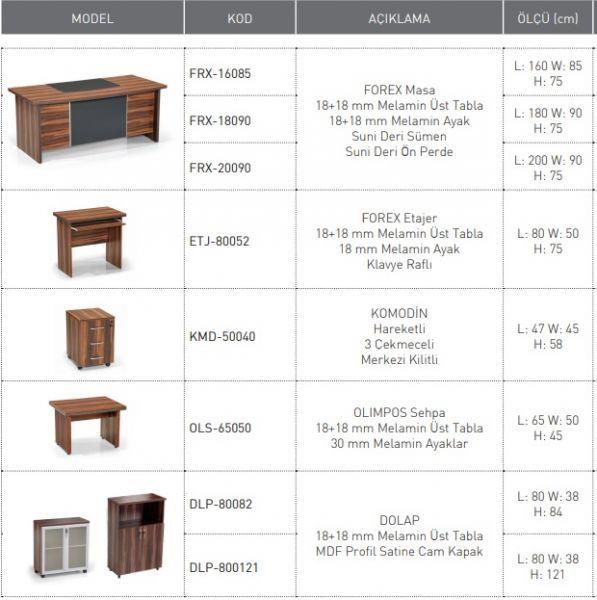 | MODEL | KOD | AÇIKLAMA | ÖLÇÜ (cm) |
|---|---|---|---|
| | FRX-16085 | FOREX Masa 18+18 mm Melamin Üst Tabla 18+18 mm Melamin Ayak Suni Deri Sümen Suni Deri Ön Perde | L: 160 W: 85 H: 75 |
| | FRX-18090 | | L: 180 W: 90 H: 75 |
| | FRX-20090 | | L: 200 W: 90 H: 75 |
| | ETJ-80052 | FOREX Etajer 18+18 mm Melamin Üst Tabla 18 mm Melamin Ayak Klavye Raflı | L: 80 W: 50 H: 75 |
| | KMD-50040 | KOMODİN Hareketli 3 Çekmeceli Merkezi Kilitli | L: 47 W: 45 H: 58 |
| | OLS-65050 | OLIMPOS Sehpa 18+18 mm Melamin Üst Tabla 30 mm Melamin Ayaklar | L: 65 W: 50 H: 45 |
| | DLP-80082 | DOLAP 18+18 mm Melamin Üst Tabla MDF Profil Satine Cam Kapak | L: 80 W: 38 H: 84 |
| | DLP-800121 | | L: 80 W: 38 H: 121 |